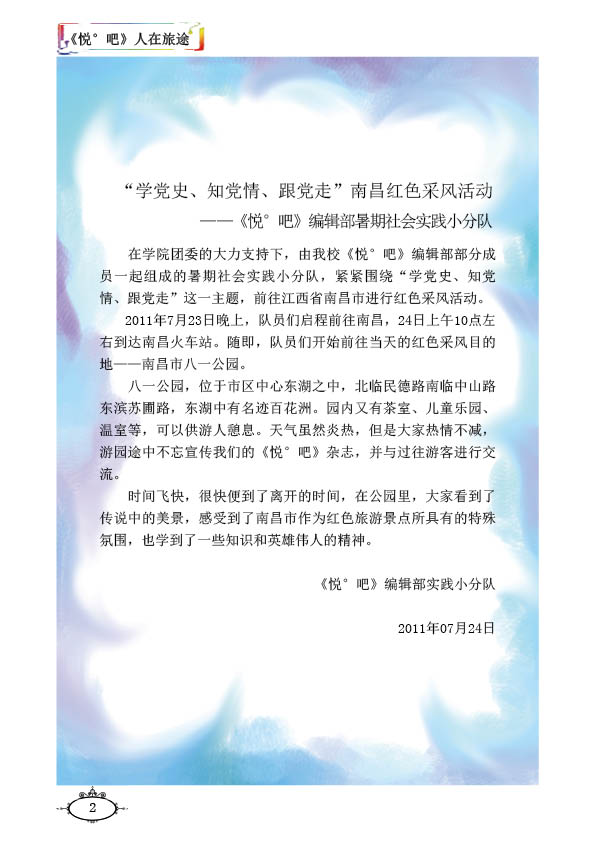 《悦°吧》人在旅途

“学党史、知党情、跟党走”南昌红色采风活动
——《悦°吧》编辑部暑期社会实践小分队

在学院团委的大力支持下，由我校《悦°吧》编辑部部分成员一起组成的暑期社会实践小分队，紧紧围绕“学党史、知党情、跟党走”这一主题，前往江西省南昌市进行红色采风活动。

2011年7月23日晚上，队员们启程前往南昌，24日上午10点左右到达南昌火车站。随即，队员们开始前往当天的红色采风目的地——南昌市八一公园。

八一公园，位于市区中心东湖之中，北临民德路南临中山路东滨苏圃路，东湖中有名迹百花洲。园内又有茶室、儿童乐园、温室等，可以供游人憩息。天气虽然炎热，但是大家热情不减，游园途中不忘宣传我们的《悦°吧》杂志，并与过往游客进行交流。

时间飞快，很快便到了离开的时间，在公园里，大家看到了传说中的美景，感受到了南昌市作为红色旅游景点所具有的特殊氛围，也学到了一些知识和英雄伟人的精神。

《悦°吧》编辑部实践小分队

2011年07月24日

2